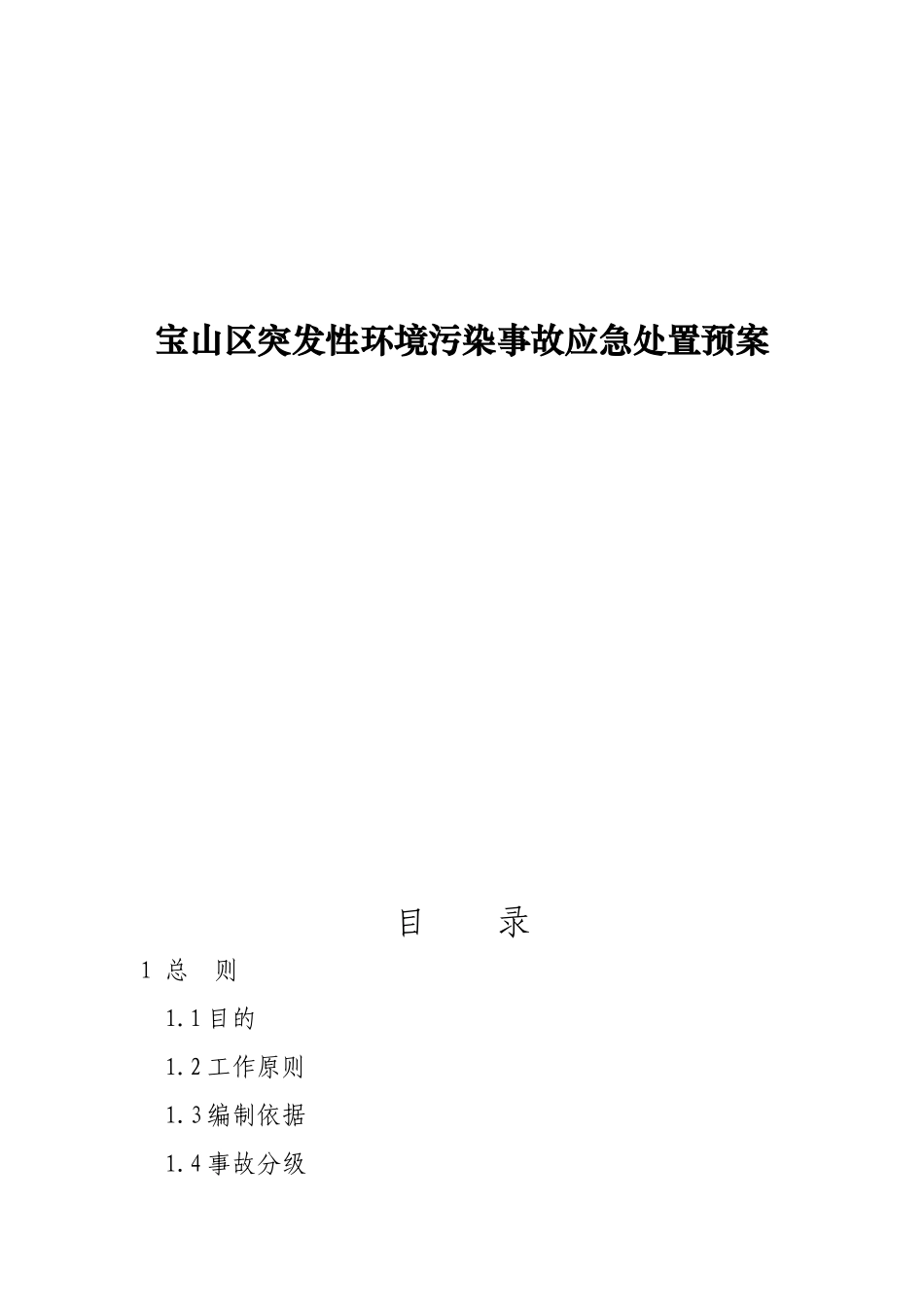 宝山区突发性环境污染事故应急处置预案

目　　录

1 总　则

1.1 目的

1.2 工作原则

1.3 编制依据

1.4 事故分级